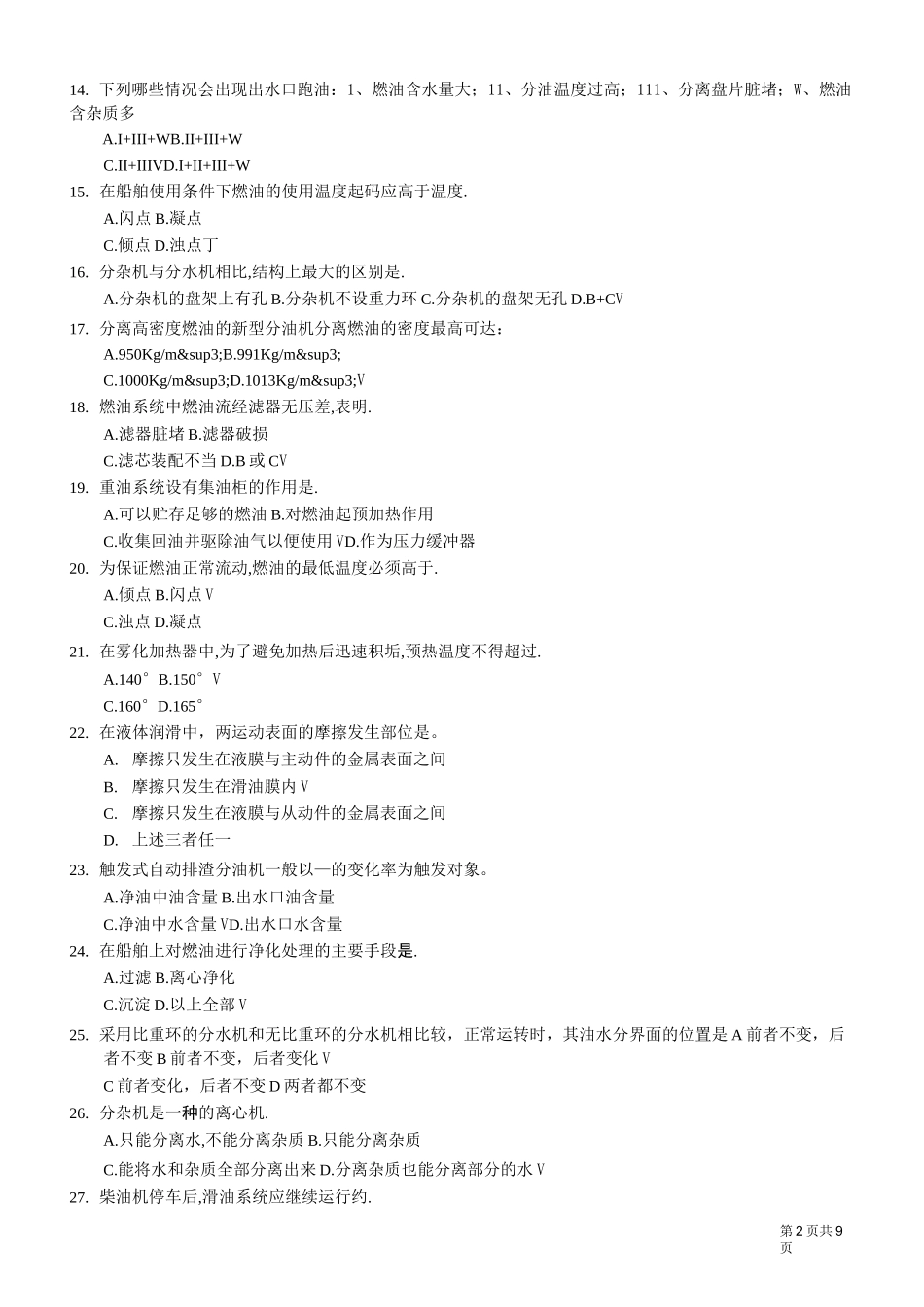 14. 下列哪些情况会出现出水口跑油：1、燃油含水量大；11、分油温度过高；111、分离盘片脏堵；W、燃油含杂质多

A.I+III+WB.II+III+W

C.II+IIIVD.I+II+III+W

15. 在船舶使用条件下燃油的使用温度起码应高于温度.

A.闪点 B.凝点

C.倾点 D.浊点丁

16. 分杂机与分水机相比,结构上最大的区别是.

A.分杂机的盘架上有孔 B.分杂机不设重力环 C.分杂机的盘架无孔 D.B+CV

17. 分离高密度燃油的新型分油机分离燃油的密度最高可达：

A.950Kg/m&sup3;B.991Kg/m&sup3;

C.1000Kg/m&sup3;D.1013Kg/m&sup3;V

18. 燃油系统中燃油流经滤器无压差,表明.

A.滤器脏堵 B.滤器破损

C.滤芯装配不当 D.B 或 CV

19. 重油系统设有集油柜的作用是.

A.可以贮存足够的燃油 B.对燃油起预加热作用

C.收集回油并驱除油气以便使用 VD.作为压力缓冲器

20. 为保证燃油正常流动,燃油的最低温度必须高于.

A.倾点 B.闪点 V

C.浊点 D.凝点

21. 在雾化加热器中,为了避免加热后迅速积垢,预热温度不得超过.

A.140° B.150° V

C.160° D.165°

22. 在液体润滑中，两运动表面的摩擦发生部位是。

A. 摩擦只发生在液膜与主动件的金属表面之间

B. 摩擦只发生在滑油膜内 V

C. 摩擦只发生在液膜与从动件的金属表面之间

D. 上述三者任一

23. 触发式自动排渣分油机一般以—的变化率为触发对象。

A.净油中油含量 B.出水口油含量

C.净油中水含量 VD.出水口水含量

24. 在船舶上对燃油进行净化处理的主要手段是.

A.过滤 B.离心净化

C.沉淀 D.以上全部 V

25. 采用比重环的分水机和无比重环的分水机相比较，正常运转时，其油水分界面的位置是 A 前者不变，后者不变 B 前者不变，后者变化 V

C 前者变化，后者不变 D 两者都不变

26. 分杂机是一种的离心机.

A.只能分离水,不能分离杂质 B.只能分离杂质

C.能将水和杂质全部分离出来 D.分离杂质也能分离部分的水 V

27. 柴油机停车后,滑油系统应继续运行约.

第 2 页共 9 页